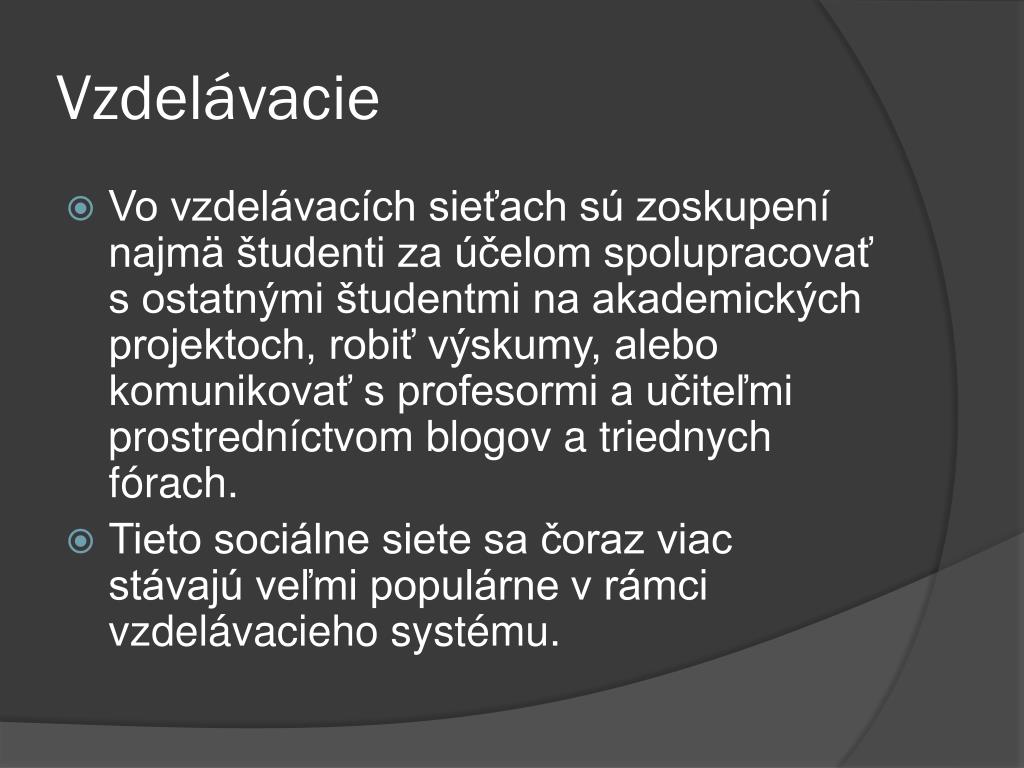 Vzdelávacie

Vo vzdelávacích sieťach sú zoskupení najmä študenti za účelom spolupracovať s ostatnými študentmi na akademických projektoch, robiť výskumy, alebo komunikovať s profesormi a učiteľmi prostredníctvom blogov a triednych fórach.

Tieto sociálne siete sa čoraz viac stávajú veľmi populárne v rámci vzdelávacieho systému.